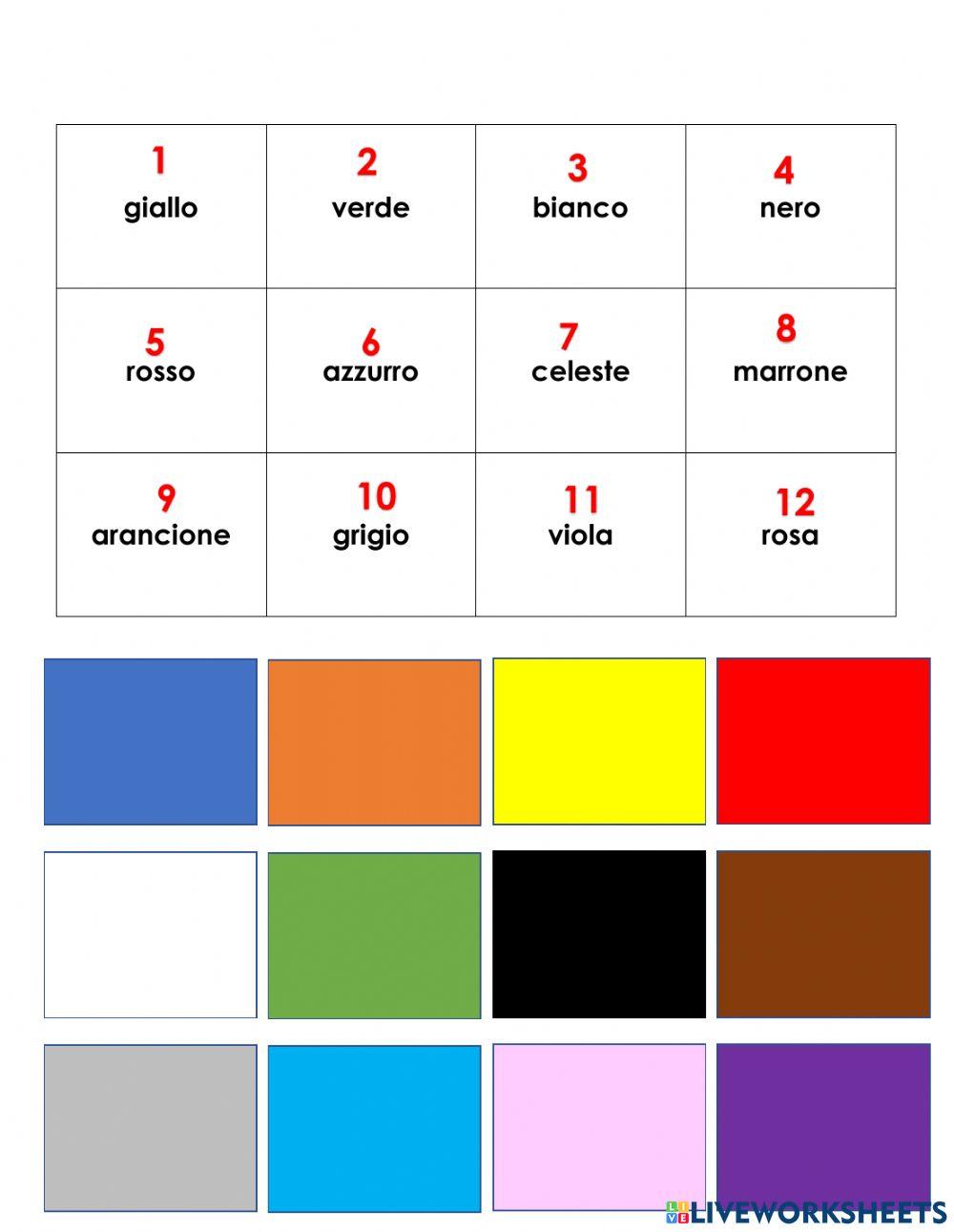 | 1 giallo | 2 verde | 3 bianco | 4 nero |
|---|---|---|---|
| 5 rosso | 6 azzurro | 7 celeste | 8 marrone |
| 9 arancione | 10 grigio | 11 viola | 12 rosa |

LIVEWORKSHEETS